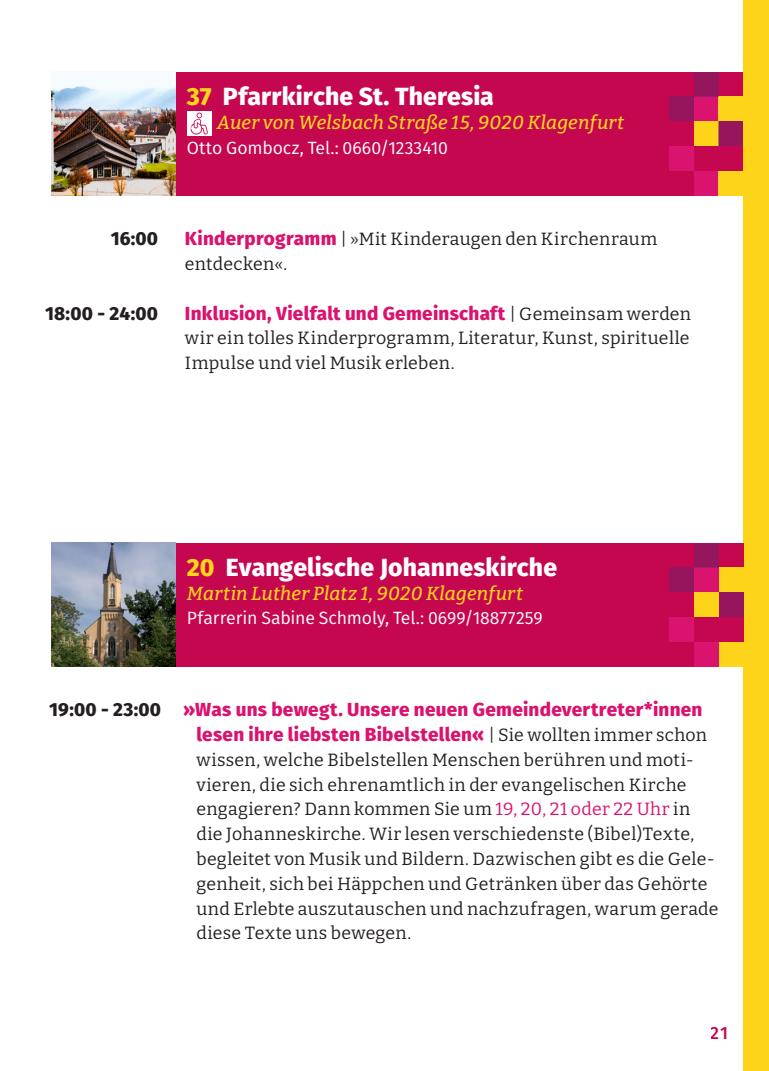 37 Pfarrkirche St. Theresia
Auer von Welsbach Straße 15, 9020 Klagenfurt
Otto Gombocz, Tel.: 0660/1233410

16:00 Kinderprogramm | »Mit Kinderaugen den Kirchenraum entdecken«.

18:00 - 24:00 Inklusion, Vielfalt und Gemeinschaft | Gemeinsam werden wir ein tolles Kinderprogramm, Literatur, Kunst, spirituelle Impulse und viel Musik erleben.

20 Evangelische Johanneskirche
Martin Luther Platz 1, 9020 Klagenfurt
Pfarrerin Sabine Schmoly, Tel.: 0699/18877259

19:00 - 23:00 »Was uns bewegt. Unsere neuen Gemeindevertreter*innen lesen ihre liebsten Bibelstellen« | Sie wollten immer schon wissen, welche Bibelstellen Menschen berühren und motivieren, die sich ehrenamtlich in der evangelischen Kirche engagieren? Dann kommen Sie um 19, 20, 21 oder 22 Uhr in die Johanneskirche. Wir lesen verschiedenste (Bibel)Texte, begleitet von Musik und Bildern. Dazwischen gibt es die Gelegenheit, sich bei Häppchen und Getränken über das Gehörte und Erlebte auszutauschen und nachzufragen, warum gerade diese Texte uns bewegen.

21